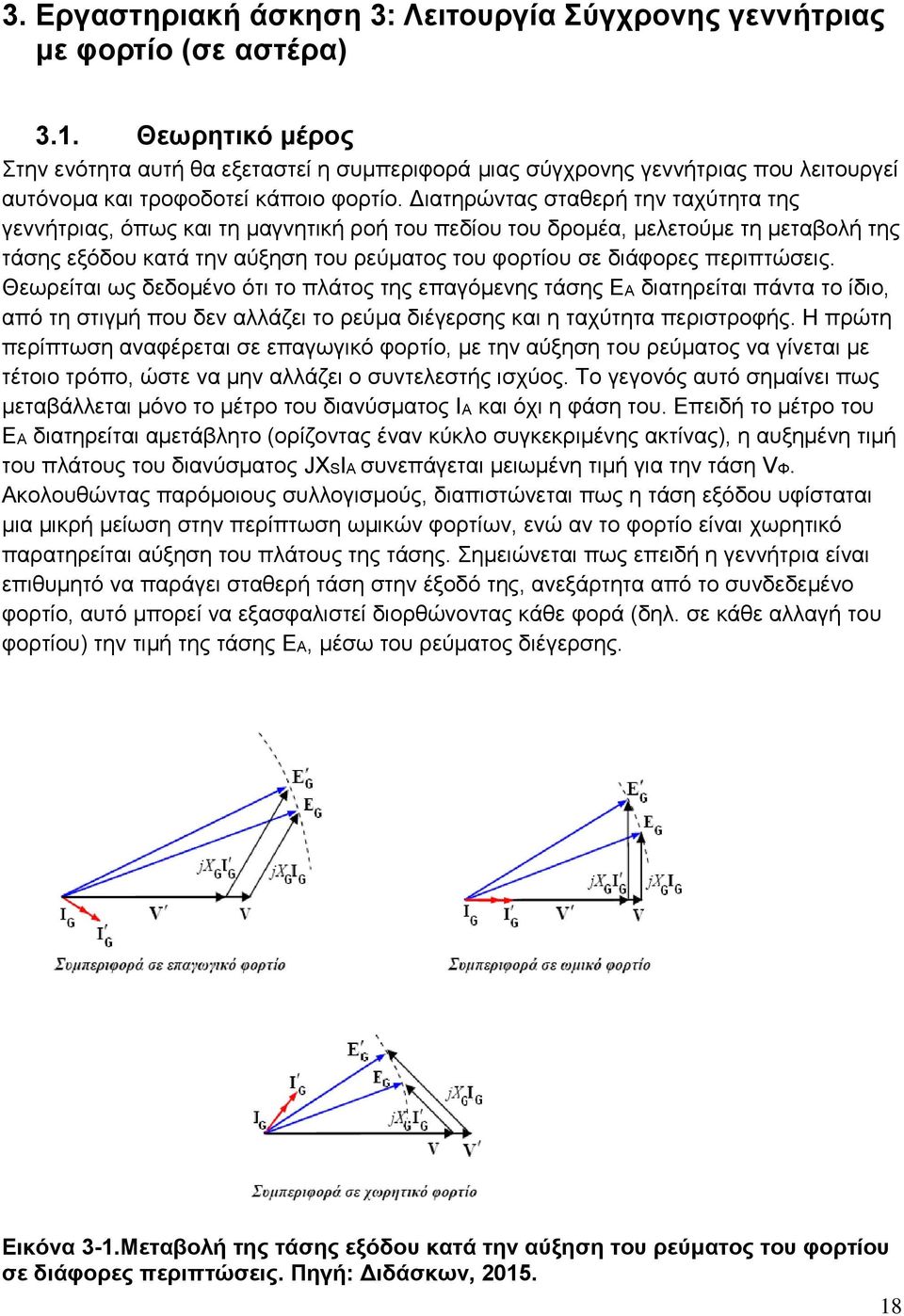 3. Εργαστηριακή άσκηση 3: Λειτουργία Σύγχρονης γεννήτριας με φορτίο (σε αστέρα)

3.1. Θεωρητικό μέρος

Στην ενότητα αυτή θα εξεταστεί η συμπεριφορά μιας σύγχρονης γεννήτριας που λειτουργεί αυτόνομα και τροφοδοτεί κάποιο φορτίο. Διατηρώντας σταθερή την ταχύτητα της γεννήτριας, όπως και τη μαγνητική ροή του πεδίου του δρομέα, μελετούμε τη μεταβολή της τάσης εξόδου κατά την αύξηση του ρεύματος του φορτίου σε διάφορες περιπτώσεις. Θεωρείται ως δεδομένο ότι το πλάτος της επαγόμενης τάσης $E_A$ διατηρείται πάντα το ίδιο, από τη στιγμή που δεν αλλάζει το ρεύμα διέγερσης και η ταχύτητα περιστροφής. Η πρώτη περίπτωση αναφέρεται σε επαγωγικό φορτίο, με την αύξηση του ρεύματος να γίνεται με τέτοιο τρόπο, ώστε να μην αλλάζει ο συντελεστής ισχύος. Το γεγονός αυτό σημαίνει πως μεταβάλλεται μόνο το μέτρο του διανύσματος $I_A$ και όχι η φάση του. Επειδή το μέτρο του $E_A$ διατηρείται αμετάβλητο (ορίζοντας έναν κύκλο συγκεκριμένης ακτίνας), η αυξημένη τιμή του πλάτους του διανύσματος $JX_SI_A$ συνεπάγεται μειωμένη τιμή για την τάση $V_Φ$. Ακολουθώντας παρόμοιους συλλογισμούς, διαπιστώνεται πως η τάση εξόδου υφίσταται μια μικρή μείωση στην περίπτωση ωμικών φορτίων, ενώ αν το φορτίο είναι χωρητικό παρατηρείται αύξηση του πλάτους της τάσης. Σημειώνεται πως επειδή η γεννήτρια είναι επιθυμητό να παράγει σταθερή τάση στην έξοδό της, ανεξάρτητα από το συνδεδεμένο φορτίο, αυτό μπορεί να εξασφαλιστεί διορθώνοντας κάθε φορά (δηλ. σε κάθε αλλαγή του φορτίου) την τιμή της τάσης $E_A$, μέσω του ρεύματος διέγερσης.

$E'_G$ $E_G$ $jX_GI'_G$ $jX_GI_G$ $I_G$ $I'_G$ $V'$ $V$
Συμπεριφορά σε επαγωγικό φορτίο

$E'_G$ $E_G$ $jX_GI'_G$ $jX_GI_G$ $I_G$ $I'_G$ $V'$ $V$
Συμπεριφορά σε ωμικό φορτίο

$E'_G$ $E_G$ $I'_G$ $I_G$ $jX_GI_G$ $jX_GI'_G$ $V$ $V'$
Συμπεριφορά σε χωρητικό φορτίο

Εικόνα 3-1.Μεταβολή της τάσης εξόδου κατά την αύξηση του ρεύματος του φορτίου σε διάφορες περιπτώσεις. Πηγή: Διδάσκων, 2015.

18